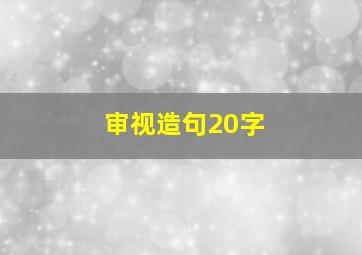 审视造句20字